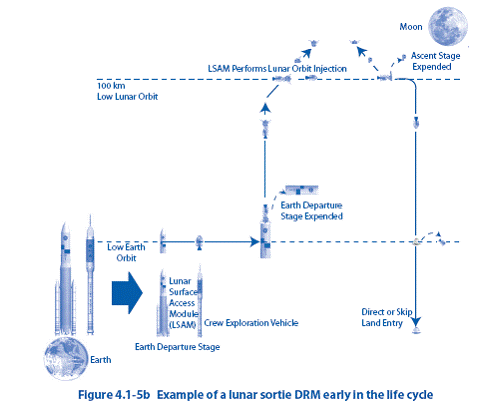 Moon

Ascent Stage Expended

LSAM Performs Lunar Orbit Injection

100 km
Low Lunar Orbit

Earth Departure Stage Expended

Low Earth Orbit

Lunar Surface Access Module (LSAM)

Crew Exploration Vehicle

Direct or Skip Land Entry

Earth Departure Stage

Earth

Figure 4.1-5b Example of a lunar sortie DRM early in the life cycle